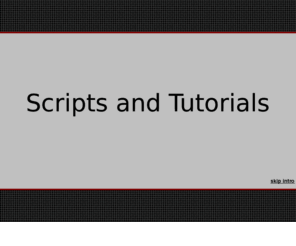 Scripts and Tutorials

skip intro